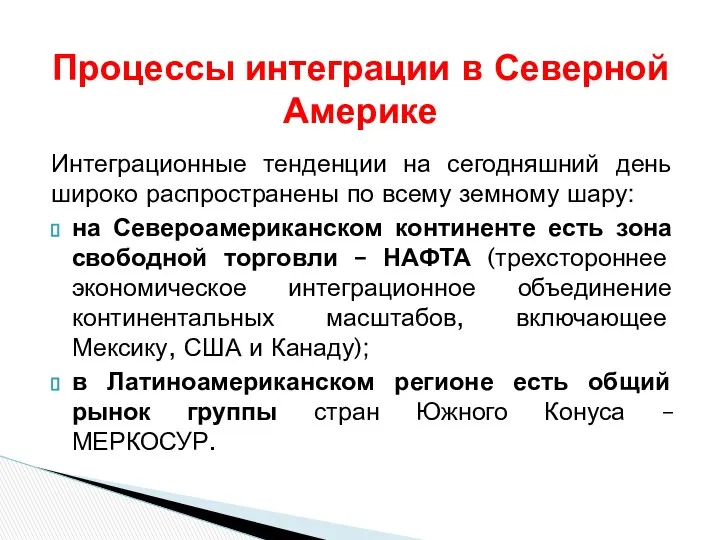 Процессы интеграции в Северной Америке

Интеграционные тенденции на сегодняшний день широко распространены по всему земному шару:

на Североамериканском континенте есть зона свободной торговли – НАФТА (трехстороннее экономическое интеграционное объединение континентальных масштабов, включающее Мексику, США и Канаду);

в Латиноамериканском регионе есть общий рынок группы стран Южного Конуса – МЕРКОСУР.